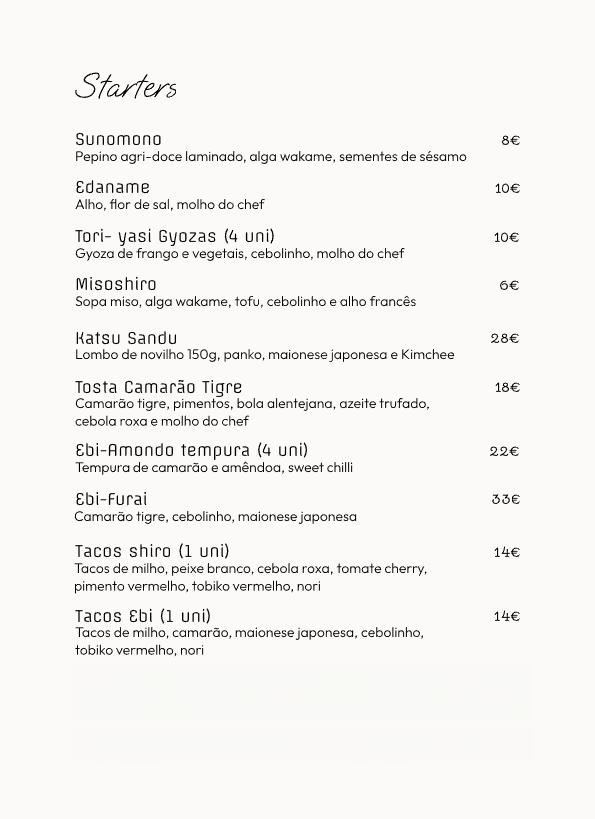 Starters

Sunomono 8€
Pepino agri-doce laminado, alga wakame, sementes de sésamo

Edaname 10€
Alho, flor de sal, molho do chef

Tori- yasi Gyozas (4 uni) 10€
Gyoza de frango e vegetais, cebolinho, molho do chef

Misoshiro 6€
Sopa miso, alga wakame, tofu, cebolinho e alho francês

Katsu Sandu 28€
Lombo de novilho 150g, panko, maionese japonesa e Kimchee

Tosta Camarão Tigre 18€
Camarão tigre, pimentos, bola alentejana, azeite trufado, cebola roxa e molho do chef

Ebi-Amondo tempura (4 uni) 22€
Tempura de camarão e amêndoa, sweet chilli

Ebi-Furai 33€
Camarão tigre, cebolinho, maionese japonesa

Tacos shiro (1 uni) 14€
Tacos de milho, peixe branco, cebola roxa, tomate cherry, pimento vermelho, tobiko vermelho, nori

Tacos Ebi (1 uni) 14€
Tacos de milho, camarão, maionese japonesa, cebolinho, tobiko vermelho, nori